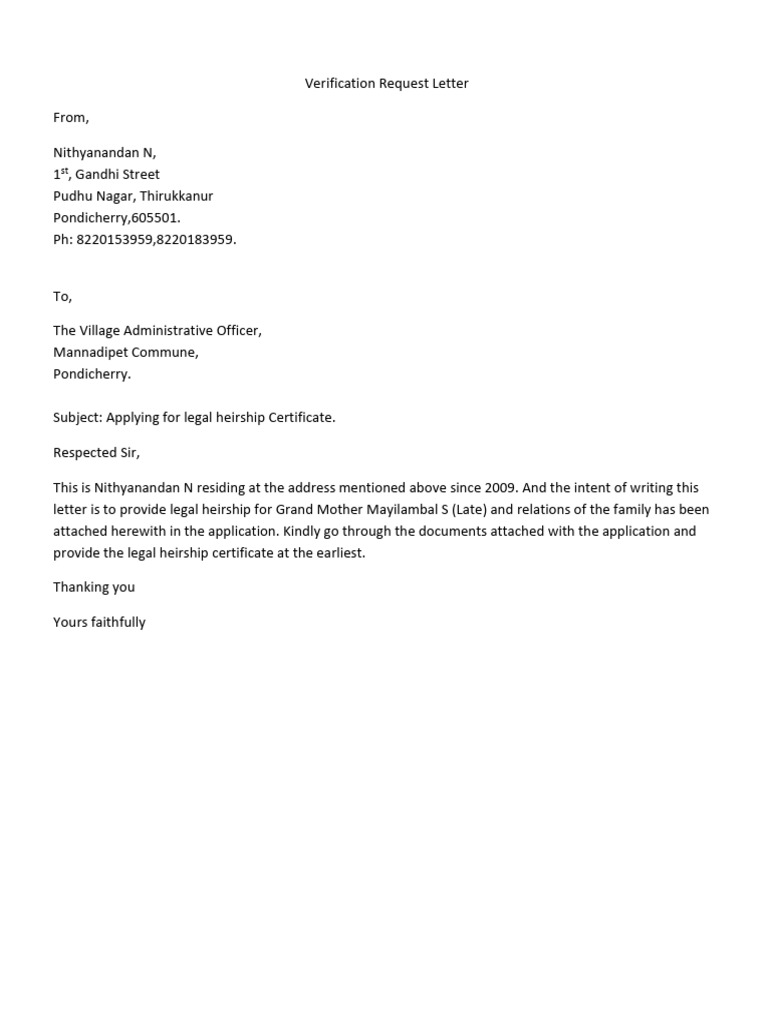 Verification Request Letter

From,

Nithyanandan N,
1$^{st}$, Gandhi Street
Pudhu Nagar, Thirukkanur
Pondicherry,605501.
Ph: 8220153959,8220183959.

To,

The Village Administrative Officer,
Mannadipet Commune,
Pondicherry.

Subject: Applying for legal heirship Certificate.

Respected Sir,

This is Nithyanandan N residing at the address mentioned above since 2009. And the intent of writing this letter is to provide legal heirship for Grand Mother Mayilambal S (Late) and relations of the family has been attached herewith in the application. Kindly go through the documents attached with the application and provide the legal heirship certificate at the earliest.

Thanking you

Yours faithfully